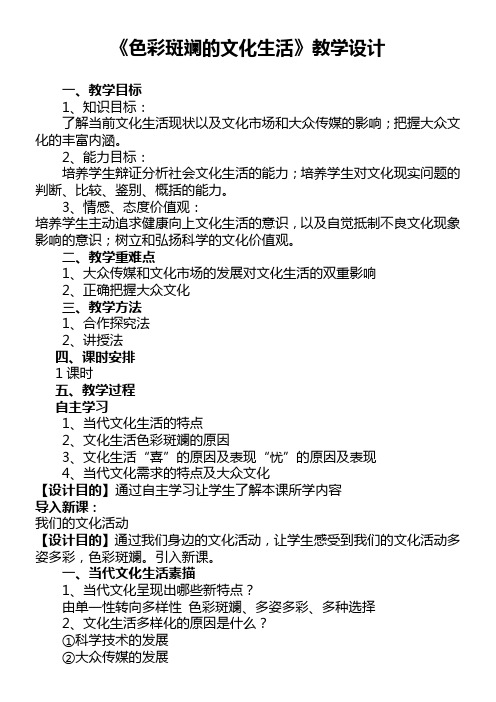 《色彩斑斓的文化生活》教学设计

一、教学目标

1、知识目标：

了解当前文化生活现状以及文化市场和大众传媒的影响；把握大众文化的丰富内涵。

2、能力目标：

培养学生辩证分析社会文化生活的能力；培养学生对文化现实问题的判断、比较、鉴别、概括的能力。

3、情感、态度价值观：

培养学生主动追求健康向上文化生活的意识，以及自觉抵制不良文化现象影响的意识；树立和弘扬科学的文化价值观。

二、教学重难点

1、大众传媒和文化市场的发展对文化生活的双重影响

2、正确把握大众文化

三、教学方法

1、合作探究法

2、讲授法

四、课时安排

1 课时

五、教学过程

自主学习

1、当代文化生活的特点

2、文化生活色彩斑斓的原因

3、文化生活“喜”的原因及表现“忧”的原因及表现

4、当代文化需求的特点及大众文化

【设计目的】通过自主学习让学生了解本课所学内容

导入新课：

我们的文化活动

【设计目的】通过我们身边的文化活动，让学生感受到我们的文化活动多姿多彩，色彩斑斓。引入新课。

一、当代文化生活素描

1、当代文化呈现出哪些新特点？

由单一性转向多样性 色彩斑斓、多姿多彩、多种选择

2、文化生活多样化的原因是什么？

①科学技术的发展

②大众传媒的发展